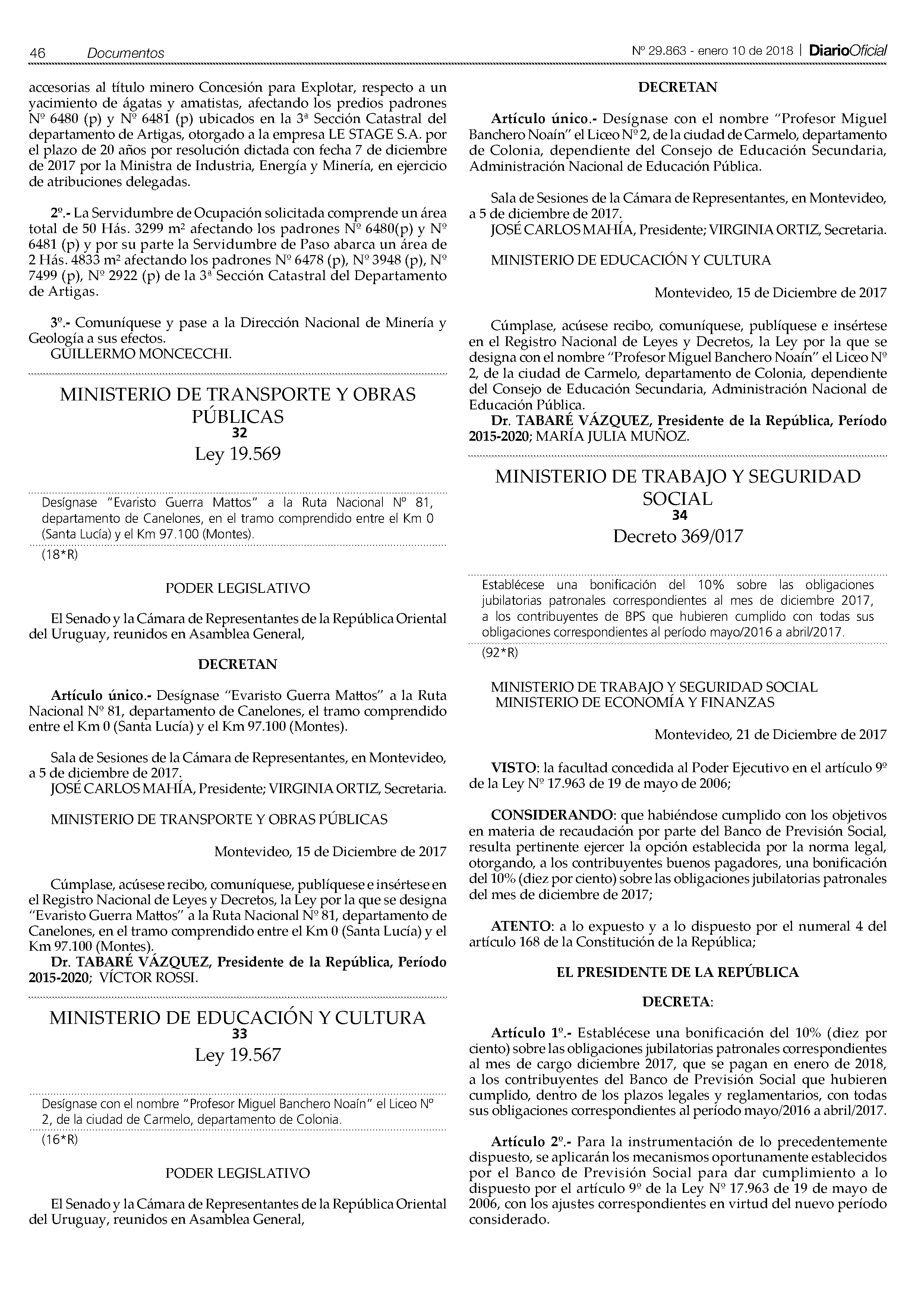 46 Documentos

Nº 29.863 - enero 10 de 2018 | DiarioOficial

accesorias al título minero Concesión para Explotar, respecto a un yacimiento de ágatas y amatistas, afectando los predios padrones Nº 6480 (p) y Nº 6481 (p) ubicados en la 3ª Sección Catastral del departamento de Artigas, otorgado a la empresa LE STAGE S.A. por el plazo de 20 años por resolución dictada con fecha 7 de diciembre de 2017 por la Ministra de Industria, Energía y Minería, en ejercicio de atribuciones delegadas.

2º.- La Servidumbre de Ocupación solicitada comprende un área total de 50 Hás. 3299 m² afectando los padrones Nº 6480(p) y Nº 6481 (p) y por su parte la Servidumbre de Paso abarca un área de 2 Hás. 4833 m² afectando los padrones Nº 6478 (p), Nº 3948 (p), Nº 7499 (p), Nº 2922 (p) de la 3ª Sección Catastral del Departamento de Artigas.

3º.- Comuníquese y pase a la Dirección Nacional de Minería y Geología a sus efectos.
GUILLERMO MONCECCHI.

MINISTERIO DE TRANSPORTE Y OBRAS PÚBLICAS
32
Ley 19.569

Desígnase "Evaristo Guerra Mattos" a la Ruta Nacional Nº 81, departamento de Canelones, en el tramo comprendido entre el Km 0 (Santa Lucía) y el Km 97.100 (Montes).
(18*R)

PODER LEGISLATIVO

El Senado y la Cámara de Representantes de la República Oriental del Uruguay, reunidos en Asamblea General,

DECRETAN

Artículo único.- Desígnase "Evaristo Guerra Mattos" a la Ruta Nacional Nº 81, departamento de Canelones, el tramo comprendido entre el Km 0 (Santa Lucía) y el Km 97.100 (Montes).

Sala de Sesiones de la Cámara de Representantes, en Montevideo, a 5 de diciembre de 2017.
JOSÉ CARLOS MAHÍA, Presidente; VIRGINIA ORTIZ, Secretaria.

MINISTERIO DE TRANSPORTE Y OBRAS PÚBLICAS

Montevideo, 15 de Diciembre de 2017

Cúmplase, acúsese recibo, comuníquese, publíquese e insértese en el Registro Nacional de Leyes y Decretos, la Ley por la que se designa "Evaristo Guerra Mattos" a la Ruta Nacional Nº 81, departamento de Canelones, en el tramo comprendido entre el Km 0 (Santa Lucía) y el Km 97.100 (Montes).
Dr. TABARÉ VÁZQUEZ, Presidente de la República, Período 2015-2020; VÍCTOR ROSSI.

MINISTERIO DE EDUCACIÓN Y CULTURA
33
Ley 19.567

Desígnase con el nombre "Profesor Miguel Banchero Noaín" el Liceo Nº 2, de la ciudad de Carmelo, departamento de Colonia.
(16*R)

PODER LEGISLATIVO

El Senado y la Cámara de Representantes de la República Oriental del Uruguay, reunidos en Asamblea General,

DECRETAN

Artículo único.- Desígnase con el nombre "Profesor Miguel Banchero Noaín" el Liceo Nº 2, de la ciudad de Carmelo, departamento de Colonia, dependiente del Consejo de Educación Secundaria, Administración Nacional de Educación Pública.

Sala de Sesiones de la Cámara de Representantes, en Montevideo, a 5 de diciembre de 2017.
JOSÉ CARLOS MAHÍA, Presidente; VIRGINIA ORTIZ, Secretaria.

MINISTERIO DE EDUCACIÓN Y CULTURA

Montevideo, 15 de Diciembre de 2017

Cúmplase, acúsese recibo, comuníquese, publíquese e insértese en el Registro Nacional de Leyes y Decretos, la Ley por la que se designa con el nombre "Profesor Miguel Banchero Noaín" el Liceo Nº 2, de la ciudad de Carmelo, departamento de Colonia, dependiente del Consejo de Educación Secundaria, Administración Nacional de Educación Pública.
Dr. TABARÉ VÁZQUEZ, Presidente de la República, Período 2015-2020; MARÍA JULIA MUÑOZ.

MINISTERIO DE TRABAJO Y SEGURIDAD SOCIAL
34
Decreto 369/017

Establécese una bonificación del 10% sobre las obligaciones jubilatorias patronales correspondientes al mes de diciembre 2017, a los contribuyentes de BPS que hubieren cumplido con todas sus obligaciones correspondientes al período mayo/2016 a abril/2017.
(92*R)

MINISTERIO DE TRABAJO Y SEGURIDAD SOCIAL
MINISTERIO DE ECONOMÍA Y FINANZAS

Montevideo, 21 de Diciembre de 2017

VISTO: la facultad concedida al Poder Ejecutivo en el artículo 9º de la Ley Nº 17.963 de 19 de mayo de 2006;

CONSIDERANDO: que habiéndose cumplido con los objetivos en materia de recaudación por parte del Banco de Previsión Social, resulta pertinente ejercer la opción establecida por la norma legal, otorgando, a los contribuyentes buenos pagadores, una bonificación del 10% (diez por ciento) sobre las obligaciones jubilatorias patronales del mes de diciembre de 2017;

ATENTO: a lo expuesto y a lo dispuesto por el numeral 4 del artículo 168 de la Constitución de la República;

EL PRESIDENTE DE LA REPÚBLICA

DECRETA:

Artículo 1º.- Establécese una bonificación del 10% (diez por ciento) sobre las obligaciones jubilatorias patronales correspondientes al mes de cargo diciembre 2017, que se pagan en enero de 2018, a los contribuyentes del Banco de Previsión Social que hubieren cumplido, dentro de los plazos legales y reglamentarios, con todas sus obligaciones correspondientes al período mayo/2016 a abril/2017.

Artículo 2º.- Para la instrumentación de lo precedentemente dispuesto, se aplicarán los mecanismos oportunamente establecidos por el Banco de Previsión Social para dar cumplimiento a lo dispuesto por el artículo 9º de la Ley Nº 17.963 de 19 de mayo de 2006, con los ajustes correspondientes en virtud del nuevo período considerado.